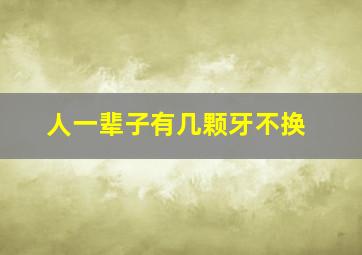 人一辈子有几颗牙不换